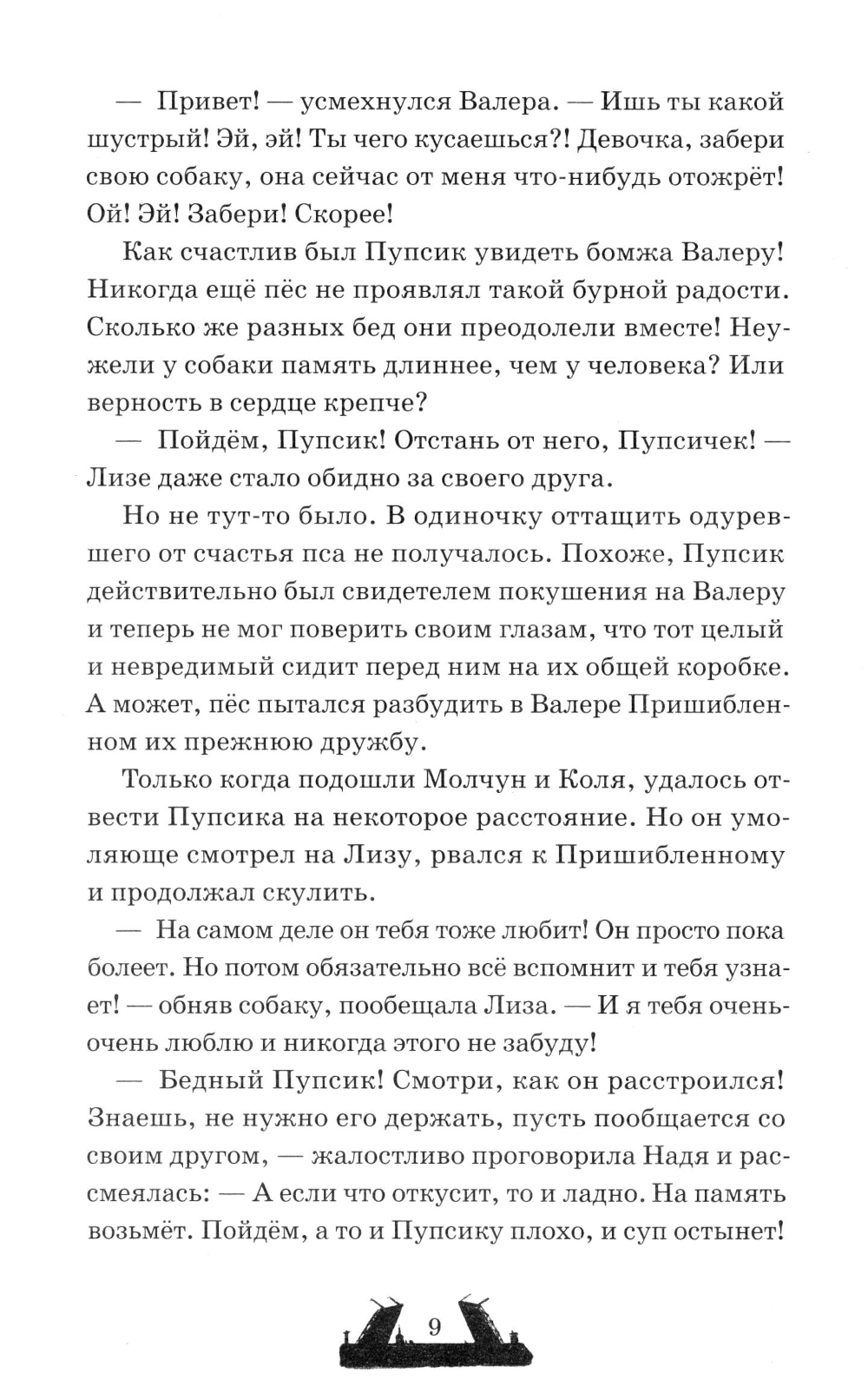 — Привет! — усмехнулся Валера. — Ишь ты какой шустрый! Эй, эй! Ты чего кусаешься?! Девочка, забери свою собаку, она сейчас от меня что-нибудь отожрёт! Ой! Эй! Забери! Скорее!

Как счастлив был Пупсик увидеть бомжа Валеру! Никогда ещё пёс не проявлял такой бурной радости. Сколько же разных бед они преодолели вместе! Неужели у собаки память длиннее, чем у человека? Или верность в сердце крепче?

— Пойдём, Пупсик! Отстань от него, Пупсичек! — Лизе даже стало обидно за своего друга.

Но не тут-то было. В одиночку оттащить одуревшего от счастья пса не получалось. Похоже, Пупсик действительно был свидетелем покушения на Валеру и теперь не мог поверить своим глазам, что тот целый и невредимый сидит перед ним на их общей коробке. А может, пёс пытался разбудить в Валере Пришибленном их прежнюю дружбу.

Только когда подошли Молчун и Коля, удалось отвести Пупсика на некоторое расстояние. Но он умоляюще смотрел на Лизу, рвался к Пришибленному и продолжал скулить.

— На самом деле он тебя тоже любит! Он просто пока болеет. Но потом обязательно всё вспомнит и тебя узнает! — обняв собаку, пообещала Лиза. — И я тебя очень-очень люблю и никогда этого не забуду!

— Бедный Пупсик! Смотри, как он расстроился! Знаешь, не нужно его держать, пусть пообщается со своим другом, — жалостливо проговорила Надя и рассмеялась: — А если что откусит, то и ладно. На память возьмёт. Пойдём, а то и Пупсику плохо, и суп остынет!

9